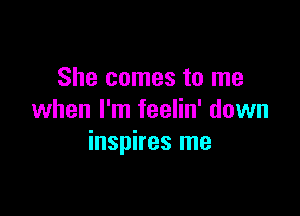 She comes to me
when I'm feelin' down
inspires me